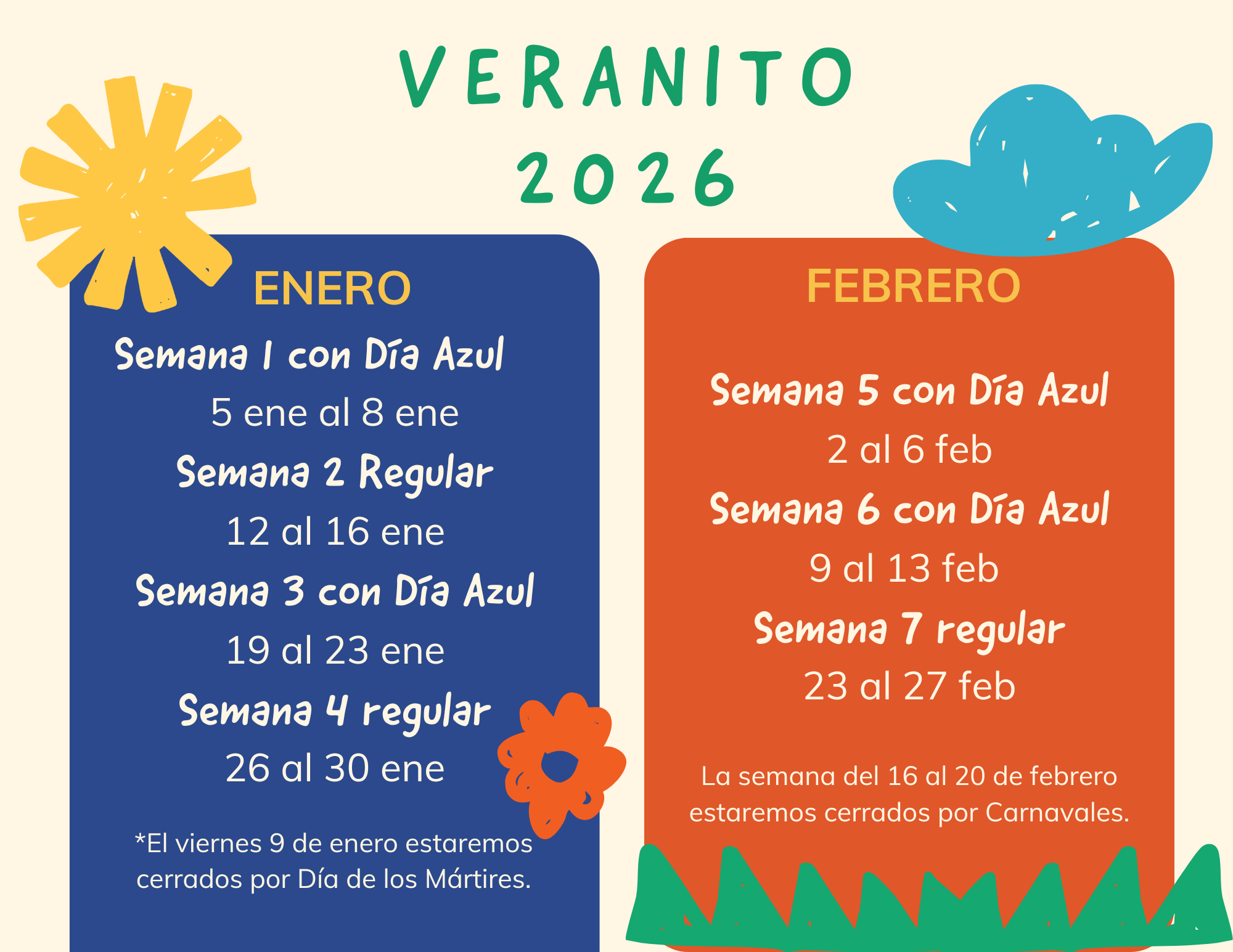 VERANITO 2026

ENERO

Semana 1 con Día Azul
5 ene al 8 ene
Semana 2 Regular
12 al 16 ene
Semana 3 con Día Azul
19 al 23 ene
Semana 4 regular
26 al 30 ene

*El viernes 9 de enero estaremos cerrados por Día de los Mártires.

FEBRERO

Semana 5 con Día Azul
2 al 6 feb
Semana 6 con Día Azul
9 al 13 feb
Semana 7 regular
23 al 27 feb

La semana del 16 al 20 de febrero estaremos cerrados por Carnavales.